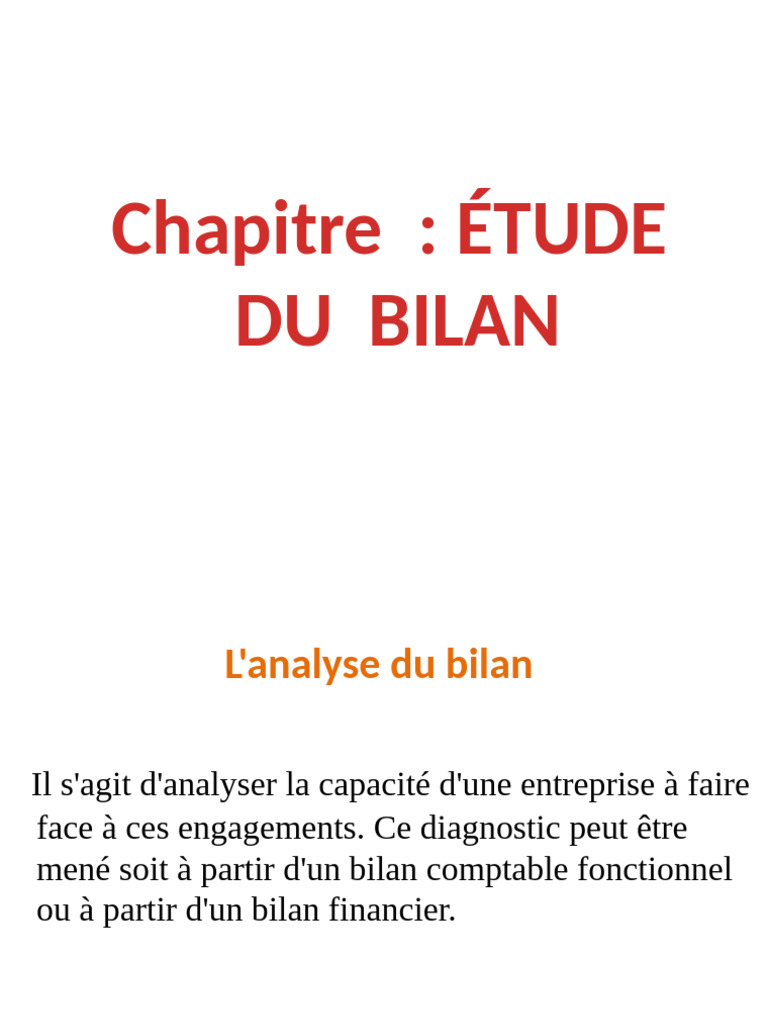 Chapitre : ÉTUDE DU BILAN

L'analyse du bilan

Il s'agit d'analyser la capacité d'une entreprise à faire face à ces engagements. Ce diagnostic peut être mené soit à partir d'un bilan comptable fonctionnel ou à partir d'un bilan financier.